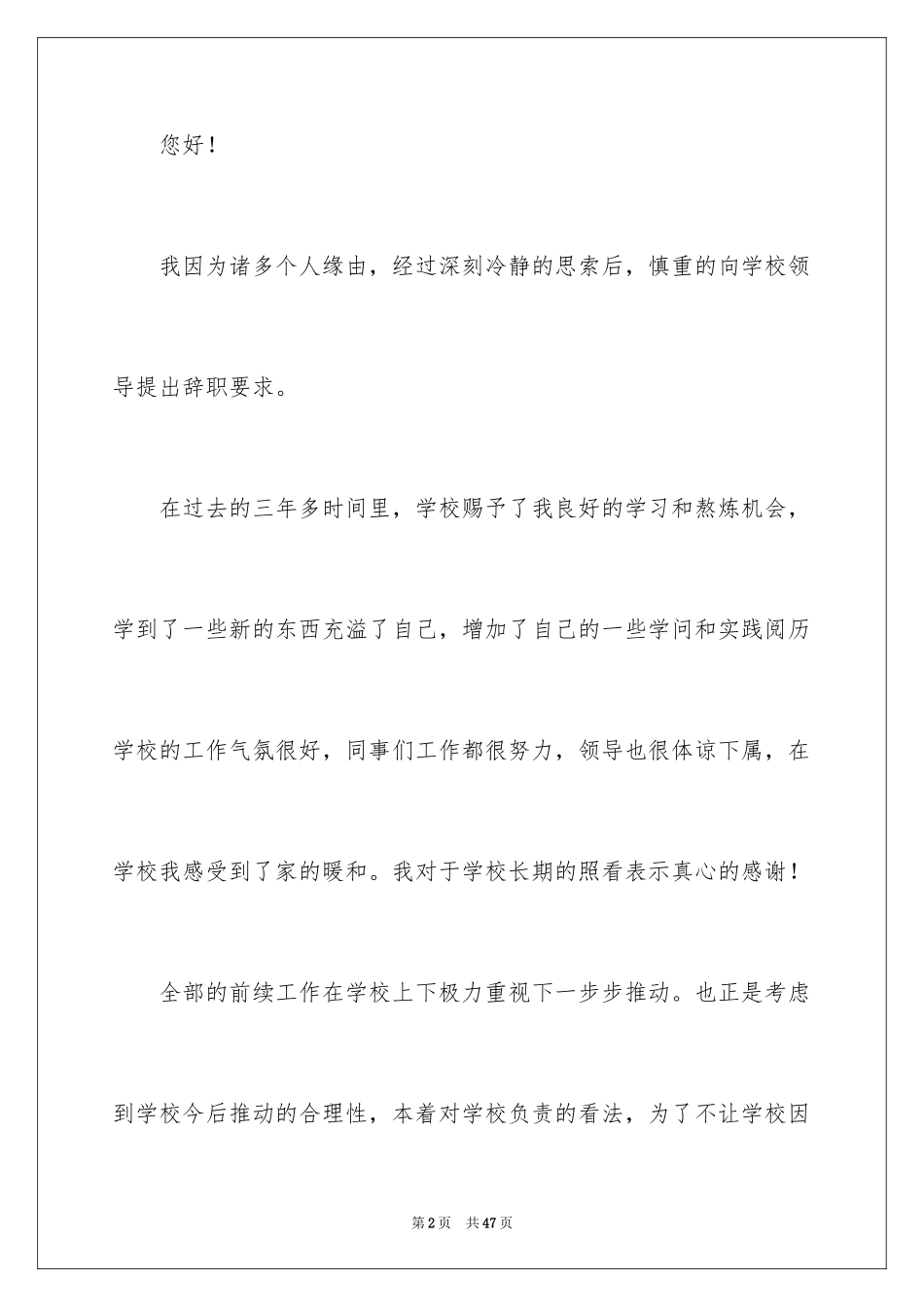 您好！

我因为诸多个人缘由，经过深刻冷静的思索后，慎重的向学校领导提出辞职要求。

在过去的三年多时间里，学校赐予了我良好的学习和熬炼机会，学到了一些新的东西充溢了自己，增加了自己的一些学问和实践阅历学校的工作气氛很好，同事们工作都很努力，领导也很体谅下属，在学校我感受到了家的暖和。我对于学校长期的照看表示真心的感谢！

全部的前续工作在学校上下极力重视下一步步推动。也正是考虑到学校今后推动的合理性，本着对学校负责的看法，为了不让学校因

第2页 共47页